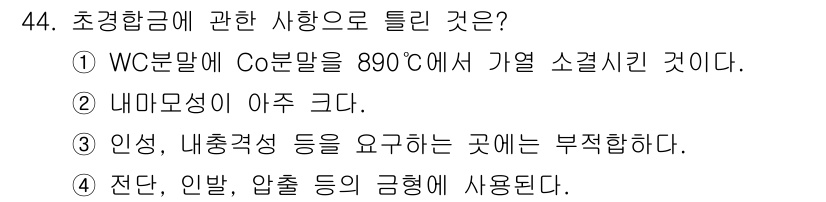 44. 초경합금에 관한 사항으로 틀린 것은?
① WC분말에 Co분말을 890℃에서 가열 소결시킨 것이다.
② 내마모성이 아주 크다.
③ 인성, 내충격성 등을 요구하는 곳에는 부적합하다.
④ 전단, 인발, 압출 등의 금형에 사용된다.